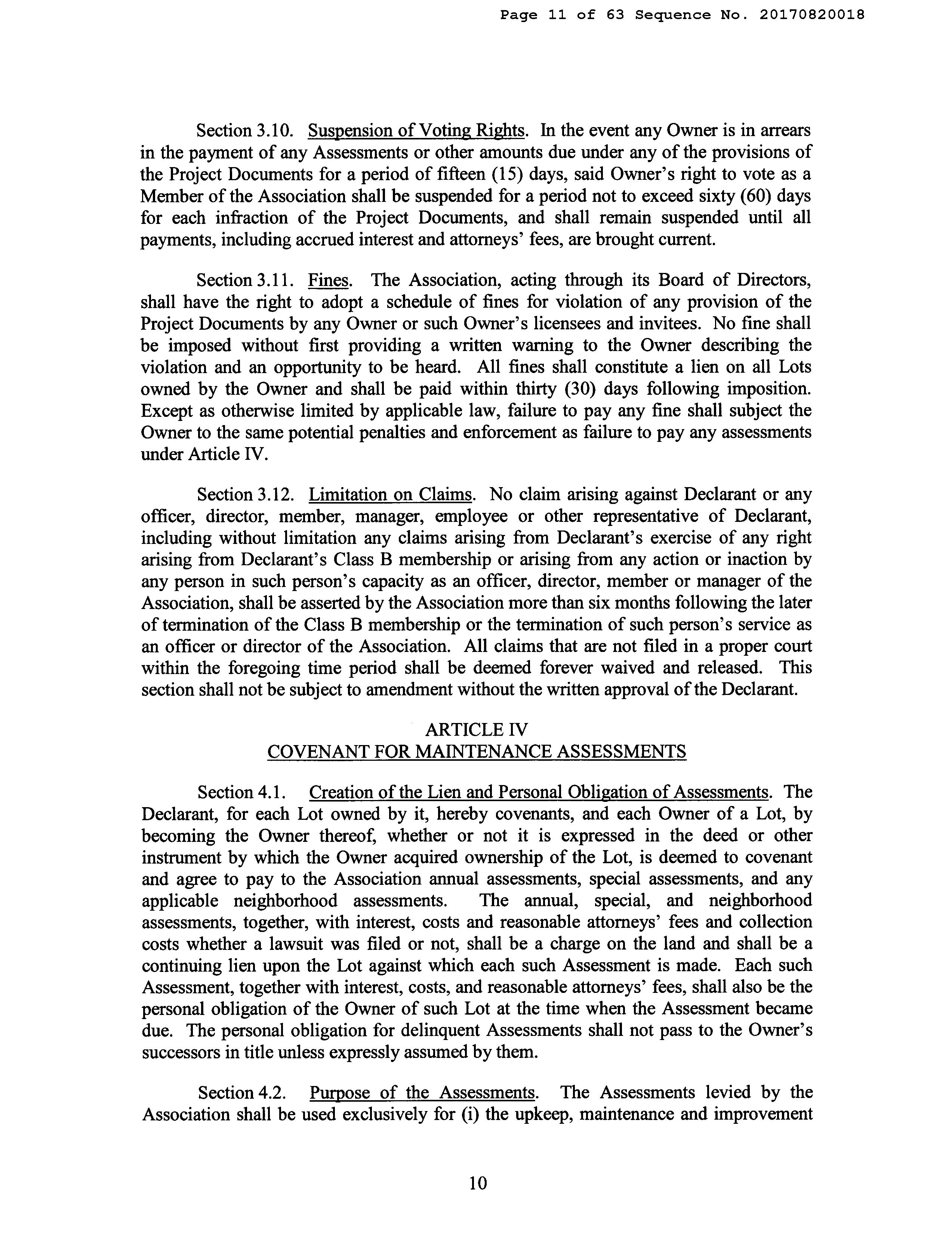 Page 11 of 63 Sequence No. 20170820018

Section 3.10. Suspension of Voting Rights. In the event any Owner is in arrears in the payment of any Assessments or other amounts due under any of the provisions of the Project Documents for a period of fifteen (15) days, said Owner's right to vote as a Member of the Association shall be suspended for a period not to exceed sixty (60) days for each infraction of the Project Documents, and shall remain suspended until all payments, including accrued interest and attorneys' fees, are brought current.

Section 3.11. Fines. The Association, acting through its Board of Directors, shall have the right to adopt a schedule of fines for violation of any provision of the Project Documents by any Owner or such Owner's licensees and invitees. No fine shall be imposed without first providing a written warning to the Owner describing the violation and an opportunity to be heard. All fines shall constitute a lien on all Lots owned by the Owner and shall be paid within thirty (30) days following imposition. Except as otherwise limited by applicable law, failure to pay any fine shall subject the Owner to the same potential penalties and enforcement as failure to pay any assessments under Article IV.

Section 3.12. Limitation on Claims. No claim arising against Declarant or any officer, director, member, manager, employee or other representative of Declarant, including without limitation any claims arising from Declarant's exercise of any right arising from Declarant's Class B membership or arising from any action or inaction by any person in such person's capacity as an officer, director, member or manager of the Association, shall be asserted by the Association more than six months following the later of termination of the Class B membership or the termination of such person's service as an officer or director of the Association. All claims that are not filed in a proper court within the foregoing time period shall be deemed forever waived and released. This section shall not be subject to amendment without the written approval of the Declarant.

ARTICLE IV
COVENANT FOR MAINTENANCE ASSESSMENTS

Section 4.1. Creation of the Lien and Personal Obligation of Assessments. The Declarant, for each Lot owned by it, hereby covenants, and each Owner of a Lot, by becoming the Owner thereof, whether or not it is expressed in the deed or other instrument by which the Owner acquired ownership of the Lot, is deemed to covenant and agree to pay to the Association annual assessments, special assessments, and any applicable neighborhood assessments. The annual, special, and neighborhood assessments, together, with interest, costs and reasonable attorneys' fees and collection costs whether a lawsuit was filed or not, shall be a charge on the land and shall be a continuing lien upon the Lot against which each such Assessment is made. Each such Assessment, together with interest, costs, and reasonable attorneys' fees, shall also be the personal obligation of the Owner of such Lot at the time when the Assessment became due. The personal obligation for delinquent Assessments shall not pass to the Owner's successors in title unless expressly assumed by them.

Section 4.2. Purpose of the Assessments. The Assessments levied by the Association shall be used exclusively for (i) the upkeep, maintenance and improvement

10